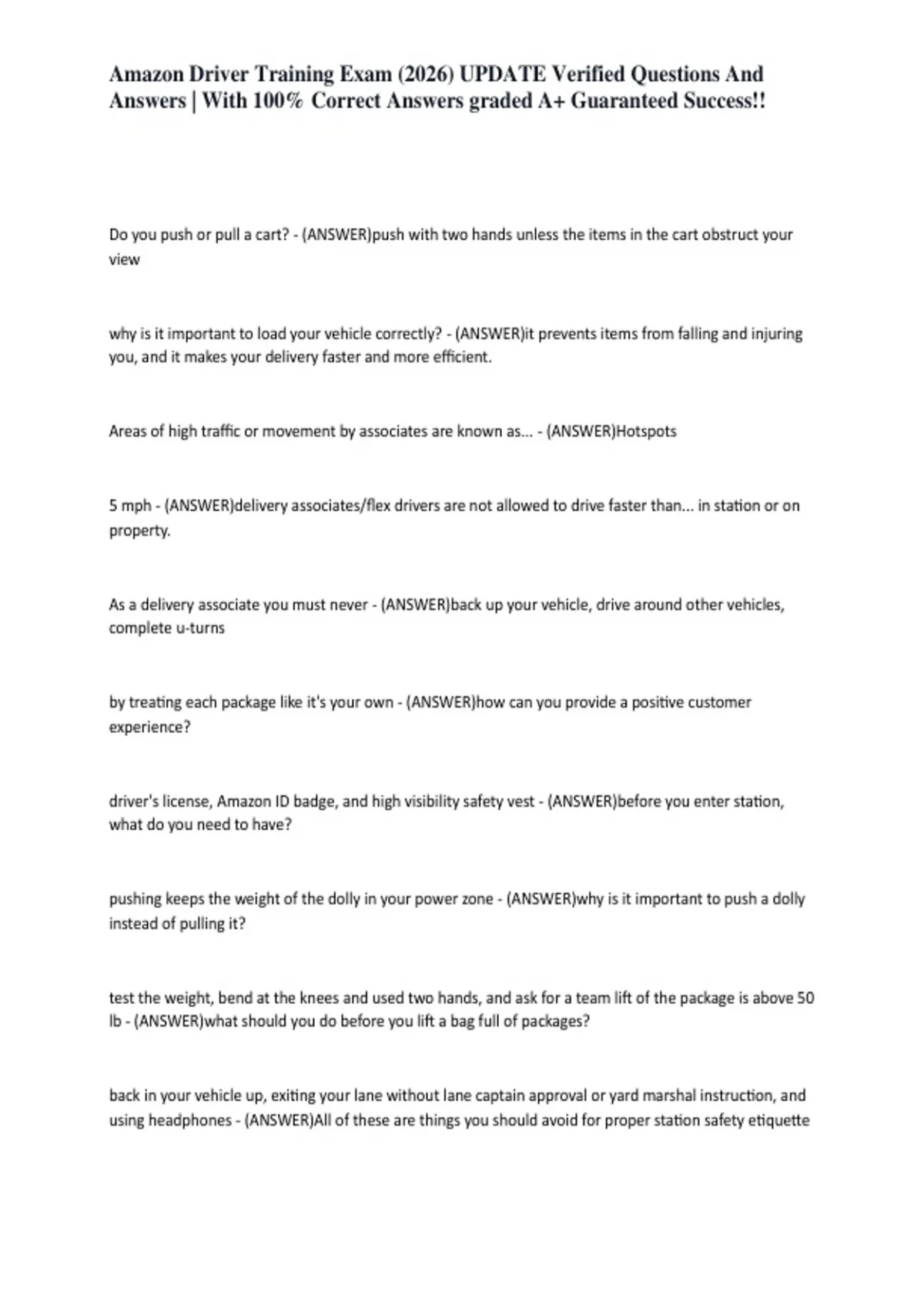 Amazon Driver Training Exam (2026) UPDATE Verified Questions And Answers | With 100% Correct Answers graded A+ Guaranteed Success!!

Do you push or pull a cart? - (ANSWER)push with two hands unless the items in the cart obstruct your view

why is it important to load your vehicle correctly? - (ANSWER)it prevents items from falling and injuring you, and it makes your delivery faster and more efficient.

Areas of high traffic or movement by associates are known as... - (ANSWER)Hotspots

5 mph - (ANSWER)delivery associates/flex drivers are not allowed to drive faster than... in station or on property.

As a delivery associate you must never - (ANSWER)back up your vehicle, drive around other vehicles, complete u-turns

by treating each package like it's your own - (ANSWER)how can you provide a positive customer experience?

driver's license, Amazon ID badge, and high visibility safety vest - (ANSWER)before you enter station, what do you need to have?

pushing keeps the weight of the dolly in your power zone - (ANSWER)why is it important to push a dolly instead of pulling it?

test the weight, bend at the knees and used two hands, and ask for a team lift of the package is above 50 lb - (ANSWER)what should you do before you lift a bag full of packages?

back in your vehicle up, exiting your lane without lane captain approval or yard marshal instruction, and using headphones - (ANSWER)All of these are things you should avoid for proper station safety etiquette